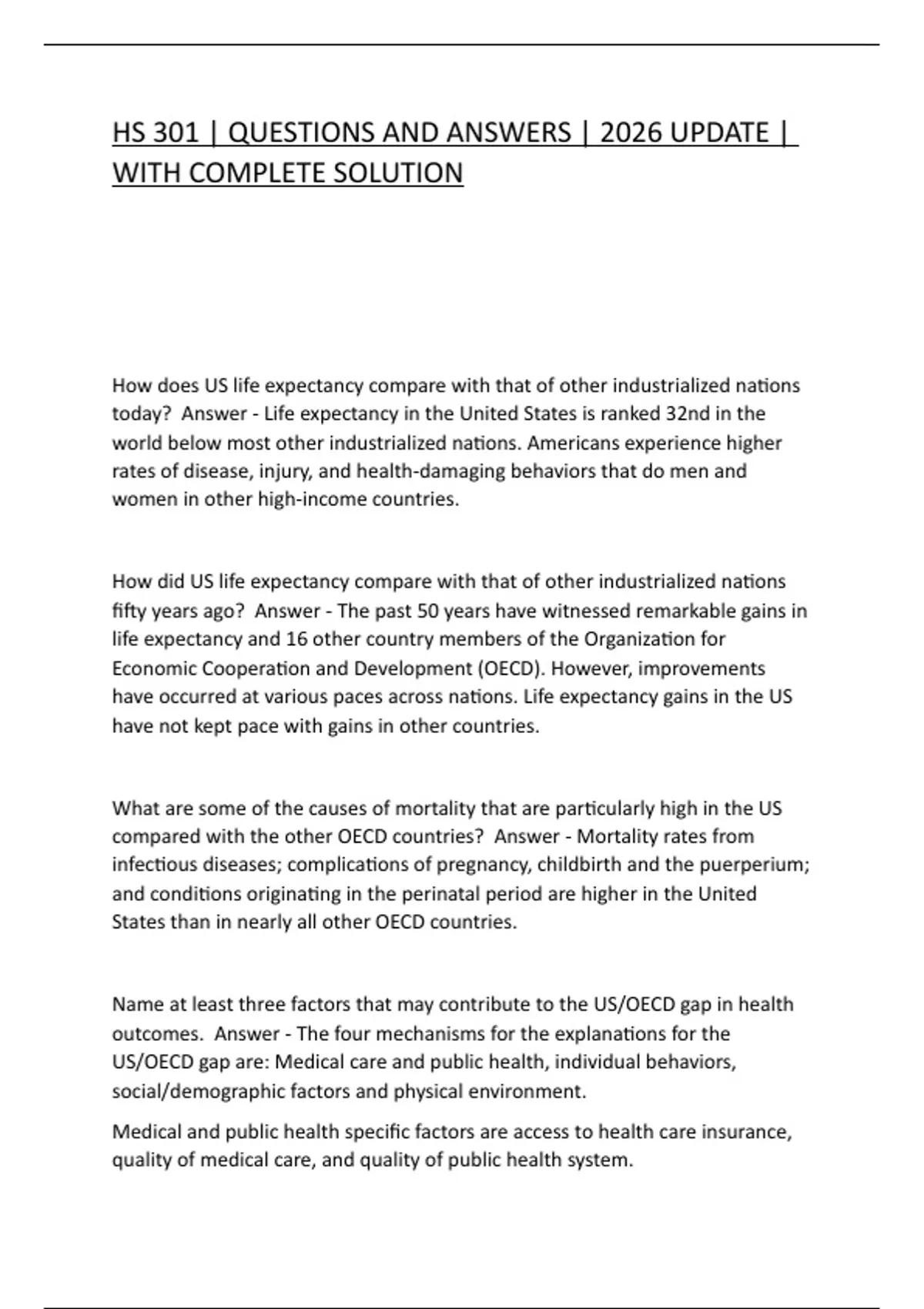 HS 301 | QUESTIONS AND ANSWERS | 2026 UPDATE | WITH COMPLETE SOLUTION

How does US life expectancy compare with that of other industrialized nations today? Answer - Life expectancy in the United States is ranked 32nd in the world below most other industrialized nations. Americans experience higher rates of disease, injury, and health-damaging behaviors that do men and women in other high-income countries.

How did US life expectancy compare with that of other industrialized nations fifty years ago? Answer - The past 50 years have witnessed remarkable gains in life expectancy and 16 other country members of the Organization for Economic Cooperation and Development (OECD). However, improvements have occurred at various paces across nations. Life expectancy gains in the US have not kept pace with gains in other countries.

What are some of the causes of mortality that are particularly high in the US compared with the other OECD countries? Answer - Mortality rates from infectious diseases; complications of pregnancy, childbirth and the puerperium; and conditions originating in the perinatal period are higher in the United States than in nearly all other OECD countries.

Name at least three factors that may contribute to the US/OECD gap in health outcomes. Answer - The four mechanisms for the explanations for the US/OECD gap are: Medical care and public health, individual behaviors, social/demographic factors and physical environment.

Medical and public health specific factors are access to health care insurance, quality of medical care, and quality of public health system.